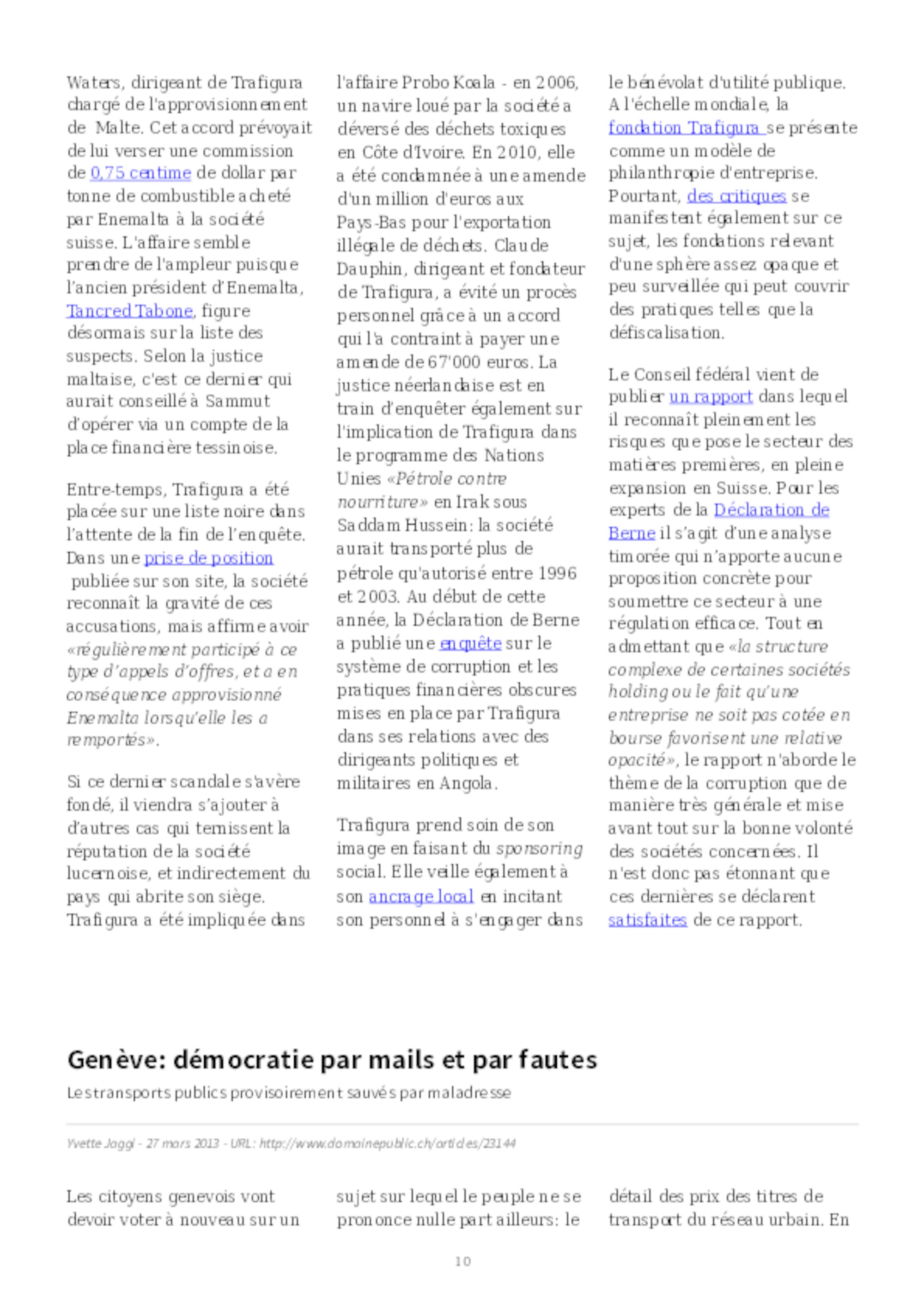 Waters, dirigeant de Trafigura chargé de l'approvisionnement de Malte. Cet accord prévoyait de lui verser une commission de 0,75 centime de dollar par tonne de combustible acheté par Enemalta à la société suisse. L'affaire semble prendre de l'ampleur puisque l'ancien président d'Enemalta, Tancred Tabone, figure désormais sur la liste des suspects. Selon la justice maltaise, c'est ce dernier qui aurait conseillé à Sammut d'opérer via un compte de la place financière tessinoise.

Entre-temps, Trafigura a été placée sur une liste noire dans l'attente de la fin de l'enquête. Dans une prise de position publiée sur son site, la société reconnaît la gravité de ces accusations, mais affirme avoir «régulièrement participé à ce type d'appels d'offres, et a en conséquence approvisionné Enemalta lorsqu'elle les a remportés».

Si ce dernier scandale s'avère fondé, il viendra s'ajouter à d'autres cas qui ternissent la réputation de la société lucernoise, et indirectement du pays qui abrite son siège. Trafigura a été impliquée dans l'affaire Probo Koala - en 2006, un navire loué par la société a déversé des déchets toxiques en Côte d'Ivoire. En 2010, elle a été condamnée à une amende d'un million d'euros aux Pays-Bas pour l'exportation illégale de déchets. Claude Dauphin, dirigeant et fondateur de Trafigura, a évité un procès personnel grâce à un accord qui l'a contraint à payer une amende de 67'000 euros. La justice néerlandaise est en train d'enquêter également sur l'implication de Trafigura dans le programme des Nations Unies «Pétrole contre nourriture» en Irak sous Saddam Hussein: la société aurait transporté plus de pétrole qu'autorisé entre 1996 et 2003. Au début de cette année, la Déclaration de Berne a publié une enquête sur le système de corruption et les pratiques financières obscures mises en place par Trafigura dans ses relations avec des dirigeants politiques et militaires en Angola.

Trafigura prend soin de son image en faisant du sponsoring social. Elle veille également à son ancrage local en incitant son personnel à s'engager dans le bénévolat d'utilité publique. A l'échelle mondiale, la fondation Trafigura se présente comme un modèle de philanthropie d'entreprise. Pourtant, des critiques se manifestent également sur ce sujet, les fondations relevant d'une sphère assez opaque et peu surveillée qui peut couvrir des pratiques telles que la défiscalisation.

Le Conseil fédéral vient de publier un rapport dans lequel il reconnaît pleinement les risques que pose le secteur des matières premières, en pleine expansion en Suisse. Pour les experts de la Déclaration de Berne il s'agit d'une analyse timorée qui n'apporte aucune proposition concrète pour soumettre ce secteur à une régulation efficace. Tout en admettant que «la structure complexe de certaines sociétés holding ou le fait qu'une entreprise ne soit pas cotée en bourse favorisent une relative opacité», le rapport n'aborde le thème de la corruption que de manière très générale et mise avant tout sur la bonne volonté des sociétés concernées. Il n'est donc pas étonnant que ces dernières se déclarent satisfaites de ce rapport.

Genève: démocratie par mails et par fautes

Les transports publics provisoirement sauvés par maladresse

Yvette Jaggi - 27 mars 2013 - URL: http://www.domainepublic.ch/articles/23144

Les citoyens genevois vont devoir voter à nouveau sur un sujet sur lequel le peuple ne se prononce nulle part ailleurs: le détail des prix des titres de transport du réseau urbain. En

10